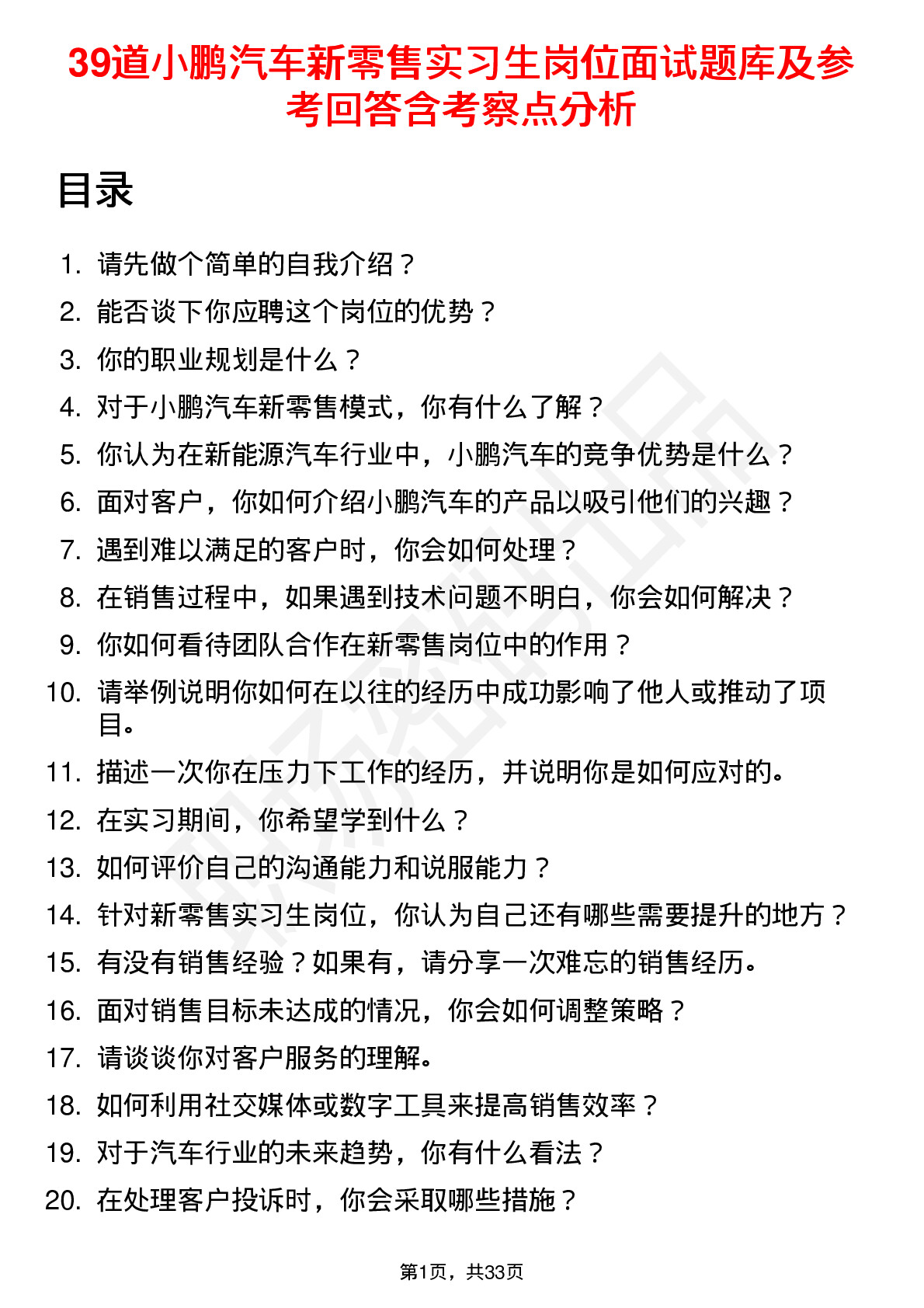 39道小鹏汽车新零售实习生岗位面试题库及参考回答含考察点分析

目录

1. 请先做个简单的自我介绍？
2. 能否谈下你应聘这个岗位的优势？
3. 你的职业规划是什么？
4. 对于小鹏汽车新零售模式，你有什么了解？
5. 你认为在新能源汽车行业中，小鹏汽车的竞争优势是什么？
6. 面对客户，你如何介绍小鹏汽车的产品以吸引他们的兴趣？
7. 遇到难以满足的客户时，你会如何处理？
8. 在销售过程中，如果遇到技术问题不明白，你会如何解决？
9. 你如何看待团队合作在新零售岗位中的作用？
10. 请举例说明你如何在以往的经历中成功影响了他人或推动了项目。
11. 描述一次你在压力下工作的经历，并说明你是如何应对的。
12. 在实习期间，你希望学到什么？
13. 如何评价自己的沟通能力和说服能力？
14. 针对新零售实习生岗位，你认为自己还有哪些需要提升的地方？
15. 有没有销售经验？如果有，请分享一次难忘的销售经历。
16. 面对销售目标未达成的情况，你会如何调整策略？
17. 请谈谈你对客户服务的理解。
18. 如何利用社交媒体或数字工具来提高销售效率？
19. 对于汽车行业的未来趋势，你有什么看法？
20. 在处理客户投诉时，你会采取哪些措施？

第1页，共33页